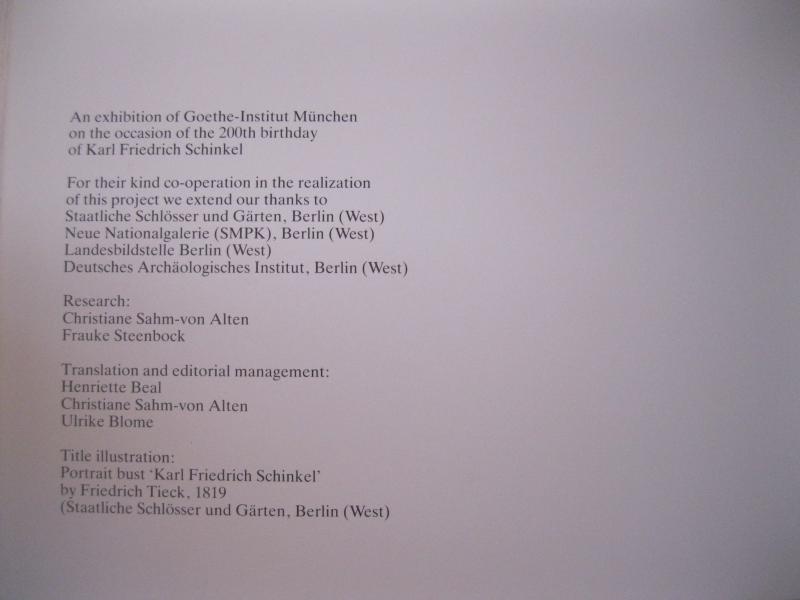 An exhibition of Goethe-Institut München
on the occasion of the 200th birthday
of Karl Friedrich Schinkel

For their kind co-operation in the realization
of this project we extend our thanks to
Staatliche Schlösser und Gärten, Berlin (West)
Neue Nationalgalerie (SMPK), Berlin (West)
Landesbildstelle Berlin (West)
Deutsches Archäologisches Institut, Berlin (West)

Research:
Christiane Sahm-von Alten
Frauke Steenbock

Translation and editorial management:
Henriette Beal
Christiane Sahm-von Alten
Ulrike Blome

Title illustration:
Portrait bust 'Karl Friedrich Schinkel'
by Friedrich Tieck, 1819
(Staatliche Schlösser und Gärten, Berlin (West)